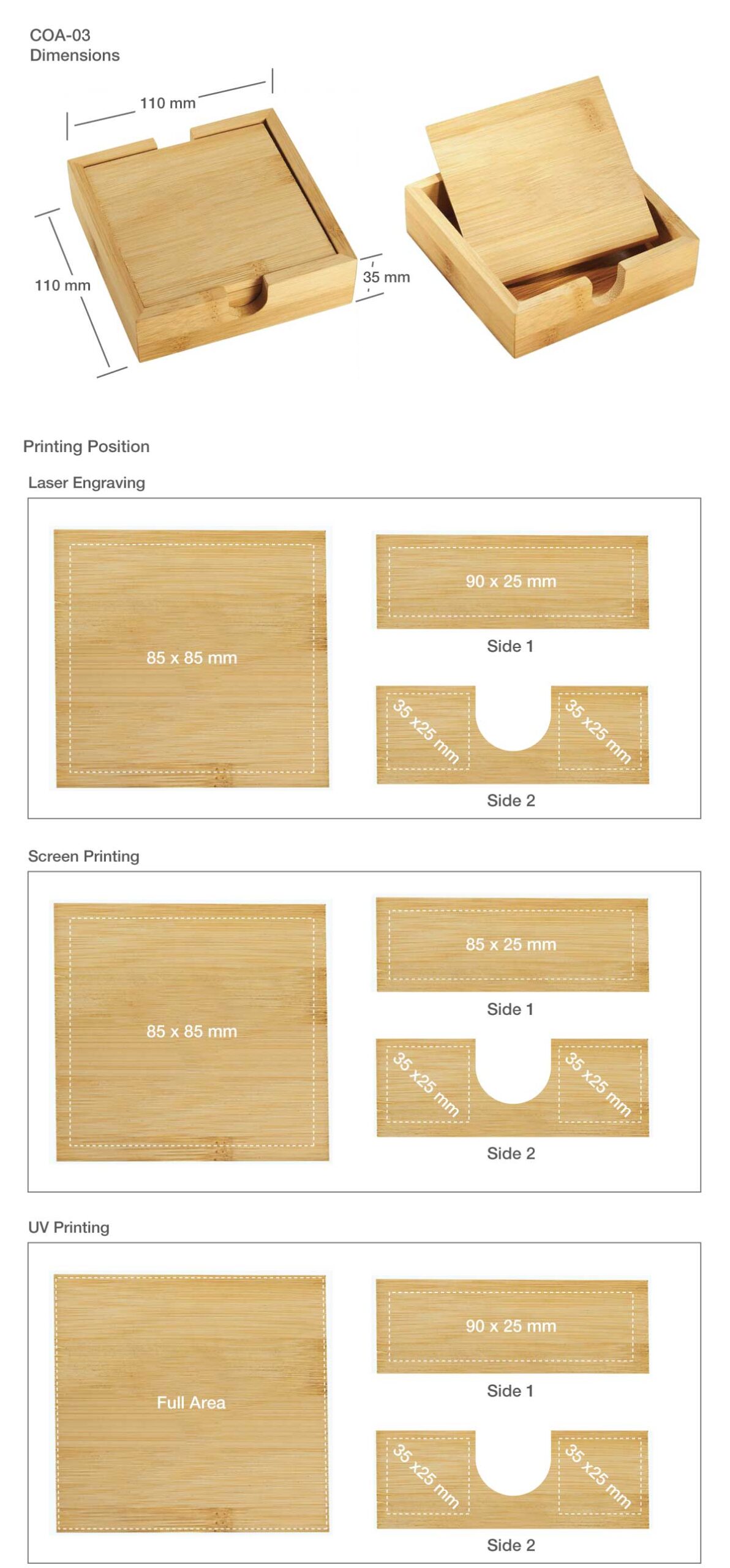 COA-03
Dimensions

110 mm
110 mm
35 mm

Printing Position

Laser Engraving

85 x 85 mm

90 x 25 mm

Side 1

35 x25 mm

35 x25 mm

Side 2

Screen Printing

85 x 85 mm

85 x 25 mm

Side 1

35 x25 mm

35 x25 mm

Side 2

UV Printing

Full Area

90 x 25 mm

Side 1

35 x25 mm

35 x25 mm

Side 2